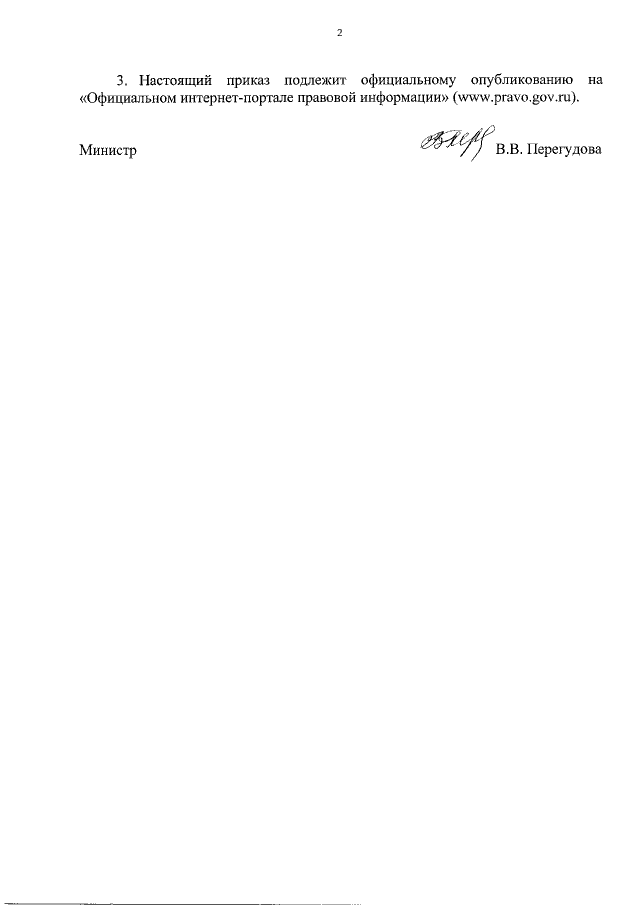 2

3. Настоящий приказ подлежит официальному опубликованию на «Официальном интернет-портале правовой информации» (www.pravo.gov.ru).

Министр В.В. Перегудова